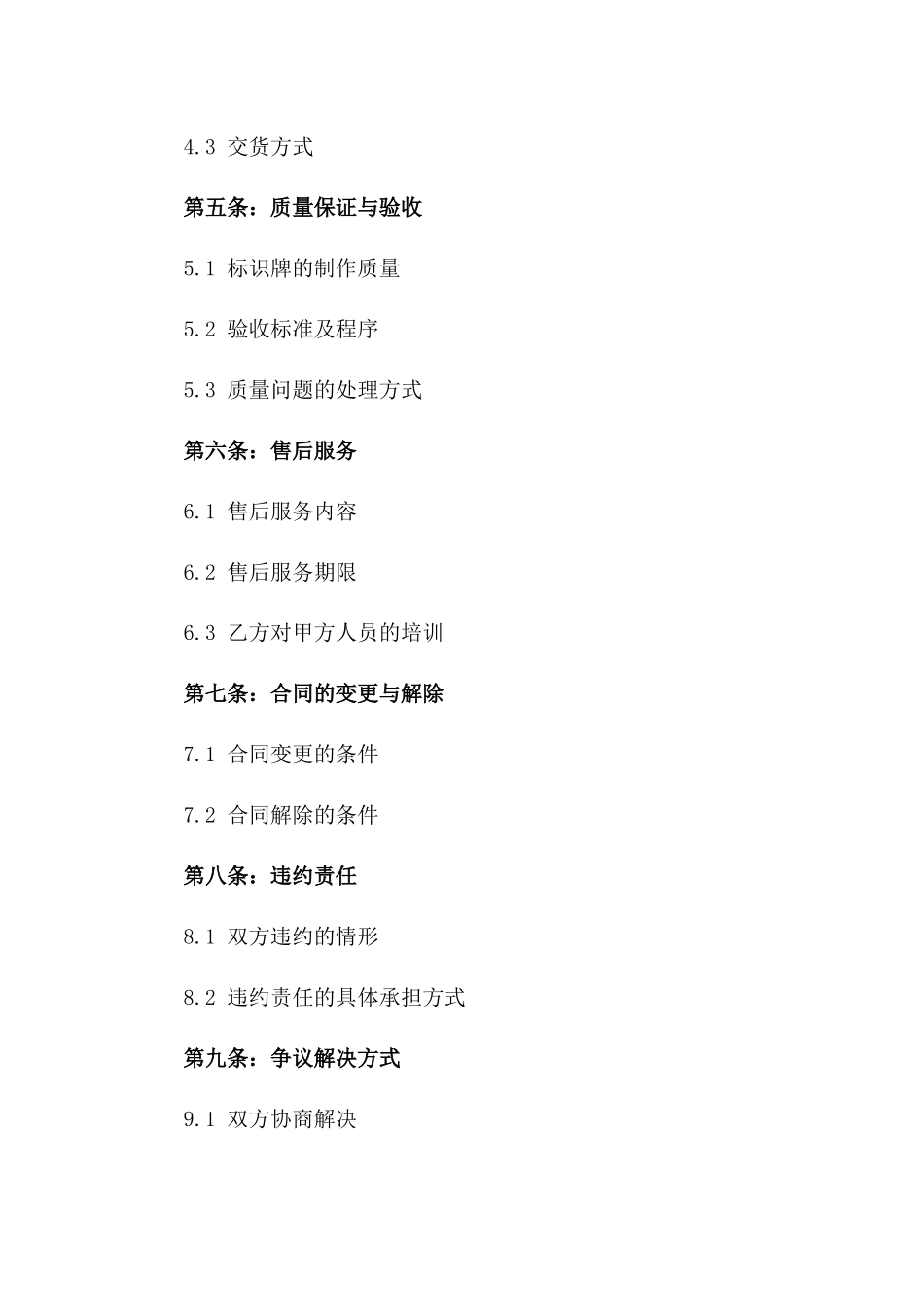 4.3 交货方式

第五条：质量保证与验收

5.1 标识牌的制作质量

5.2 验收标准及程序

5.3 质量问题的处理方式

第六条：售后服务

6.1 售后服务内容

6.2 售后服务期限

6.3 乙方对甲方人员的培训

第七条：合同的变更与解除

7.1 合同变更的条件

7.2 合同解除的条件

第八条：违约责任

8.1 双方违约的情形

8.2 违约责任的具体承担方式

第九条：争议解决方式

9.1 双方协商解决